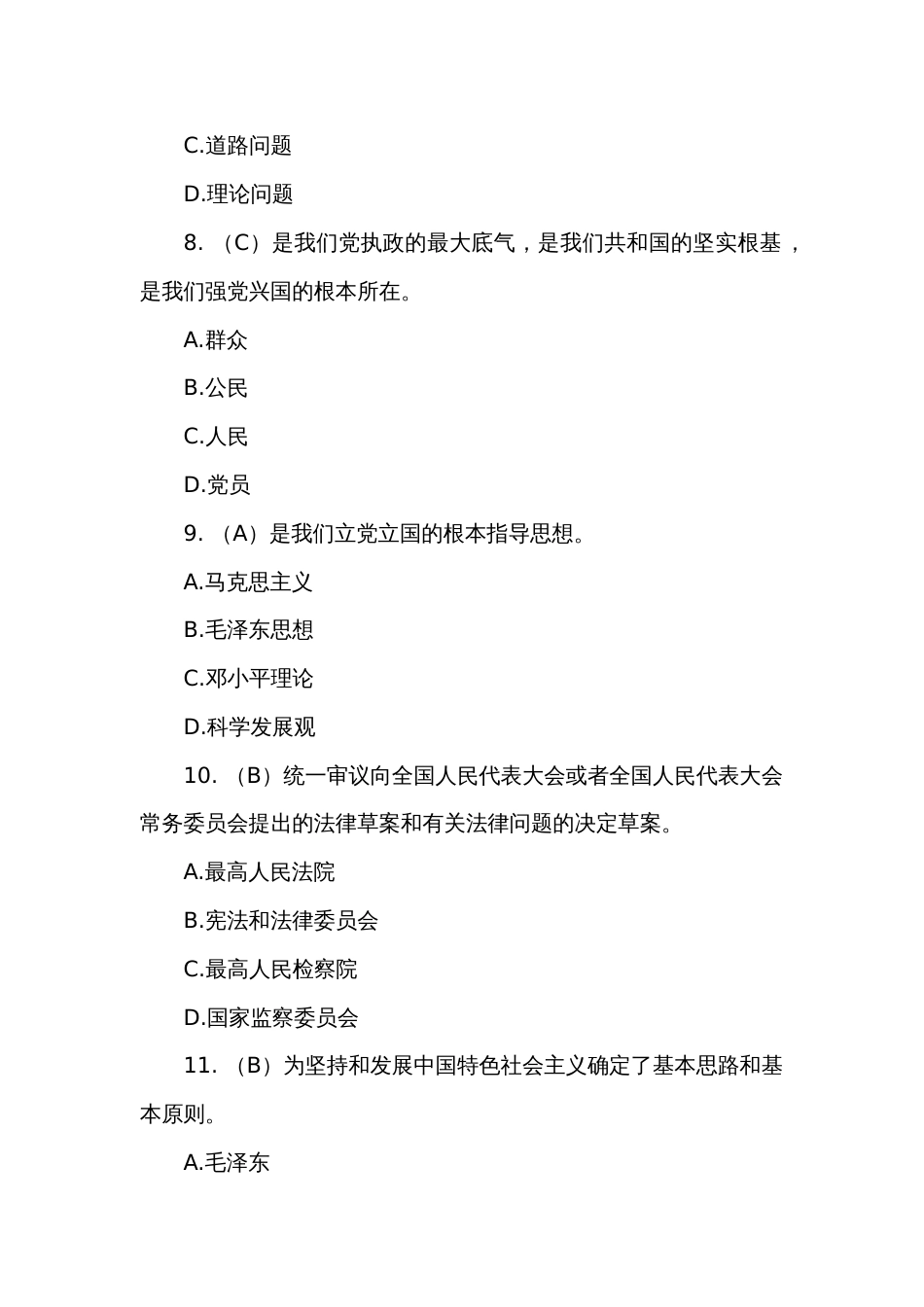 C.道路问题

D.理论问题

8. （C）是我们党执政的最大底气，是我们共和国的坚实根基，是我们强党兴国的根本所在。

A.群众

B.公民

C.人民

D.党员

9. （A）是我们立党立国的根本指导思想。

A.马克思主义

B.毛泽东思想

C.邓小平理论

D.科学发展观

10. （B）统一审议向全国人民代表大会或者全国人民代表大会常务委员会提出的法律草案和有关法律问题的决定草案。

A.最高人民法院

B.宪法和法律委员会

C.最高人民检察院

D.国家监察委员会

11. （B）为坚持和发展中国特色社会主义确定了基本思路和基本原则。

A.毛泽东